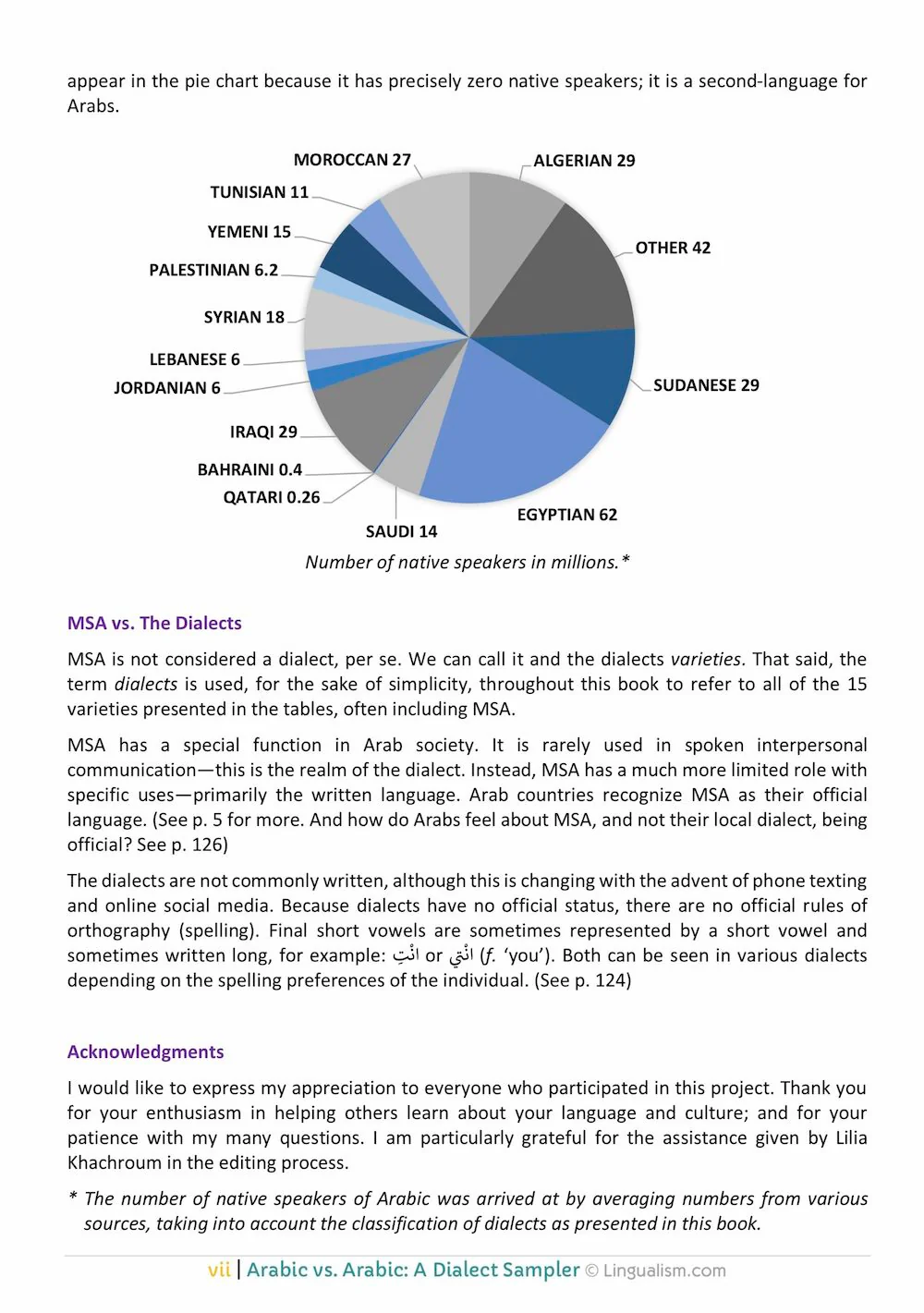 appear in the pie chart because it has precisely zero native speakers; it is a second-language for Arabs.

MOROCCAN 27
ALGERIAN 29
TUNISIAN 11
YEMENI 15
OTHER 42
PALESTINIAN 6.2
SYRIAN 18
LEBANESE 6
JORDANIAN 6
SUDANESE 29
IRAQI 29
BAHRAINI 0.4
QATARI 0.26
EGYPTIAN 62
SAUDI 14

Number of native speakers in millions.*

MSA vs. The Dialects

MSA is not considered a dialect, per se. We can call it and the dialects varieties. That said, the term dialects is used, for the sake of simplicity, throughout this book to refer to all of the 15 varieties presented in the tables, often including MSA.

MSA has a special function in Arab society. It is rarely used in spoken interpersonal communication—this is the realm of the dialect. Instead, MSA has a much more limited role with specific uses—primarily the written language. Arab countries recognize MSA as their official language. (See p. 5 for more. And how do Arabs feel about MSA, and not their local dialect, being official? See p. 126)

The dialects are not commonly written, although this is changing with the advent of phone texting and online social media. Because dialects have no official status, there are no official rules of orthography (spelling). Final short vowels are sometimes represented by a short vowel and sometimes written long, for example: انْتِ or انْتي (f. 'you'). Both can be seen in various dialects depending on the spelling preferences of the individual. (See p. 124)

Acknowledgments

I would like to express my appreciation to everyone who participated in this project. Thank you for your enthusiasm in helping others learn about your language and culture; and for your patience with my many questions. I am particularly grateful for the assistance given by Lilia Khachroum in the editing process.

* The number of native speakers of Arabic was arrived at by averaging numbers from various sources, taking into account the classification of dialects as presented in this book.

vii | Arabic vs. Arabic: A Dialect Sampler © Lingualism.com